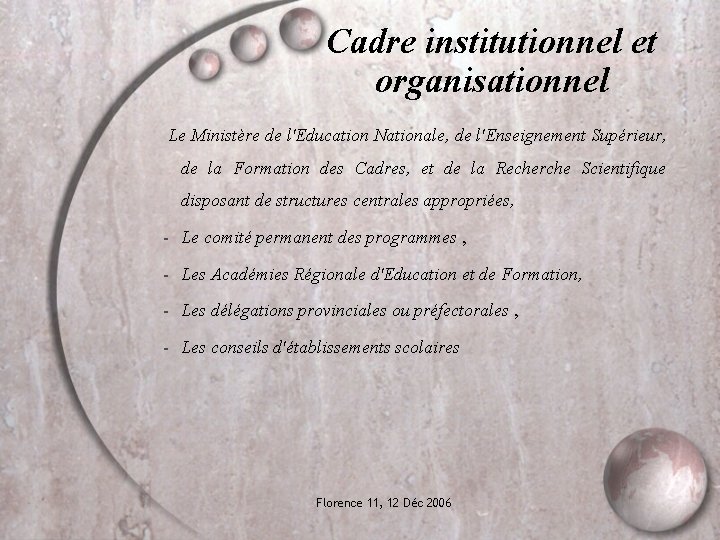 Cadre institutionnel et organisationnel

Le Ministère de l'Education Nationale, de l'Enseignement Supérieur, de la Formation des Cadres, et de la Recherche Scientifique disposant de structures centrales appropriées,

- Le comité permanent des programmes ,
- Les Académies Régionale d'Education et de Formation,
- Les délégations provinciales ou préfectorales ,
- Les conseils d'établissements scolaires

Florence 11, 12 Déc 2006